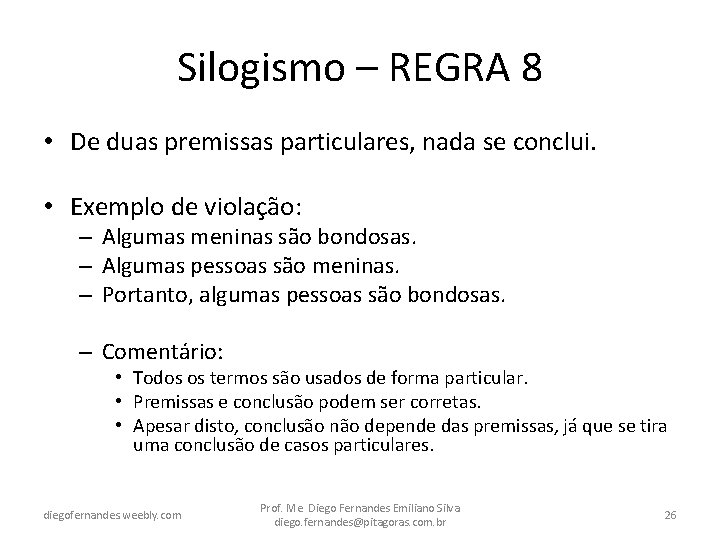 Silogismo – REGRA 8

• De duas premissas particulares, nada se conclui.

• Exemplo de violação:
– Algumas meninas são bondosas.
– Algumas pessoas são meninas.
– Portanto, algumas pessoas são bondosas.

– Comentário:
• Todos os termos são usados de forma particular.
• Premissas e conclusão podem ser corretas.
• Apesar disto, conclusão não depende das premissas, já que se tira uma conclusão de casos particulares.

diegofernandes.weebly.com

Prof. Me Diego Fernandes Emiliano Silva
diego.fernandes@pitagoras.com.br

26